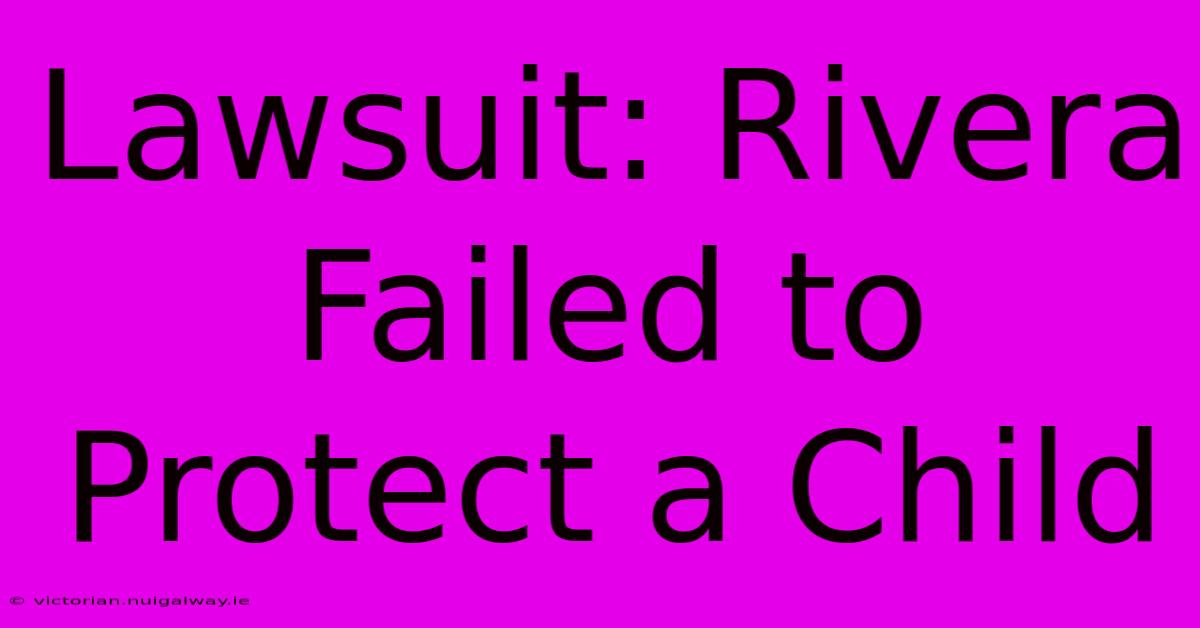 Lawsuit: Rivera Failed to Protect a Child

© victorian.nuigalway.ie